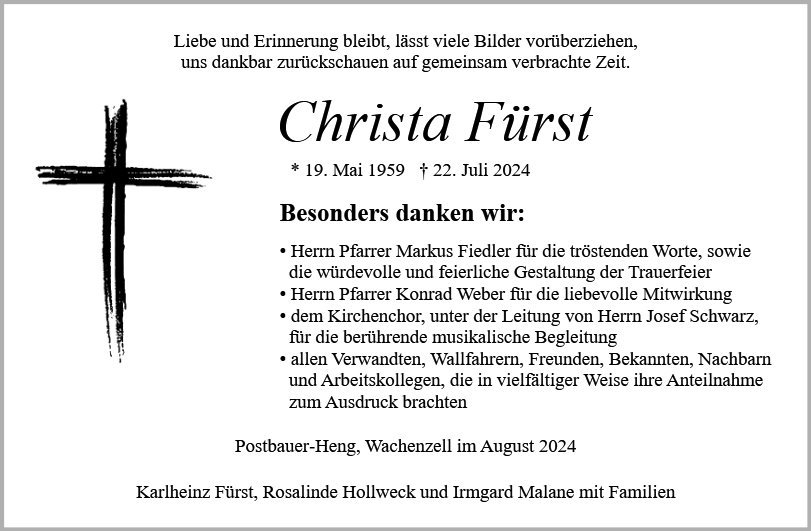 Liebe und Erinnerung bleibt, lässt viele Bilder vorüberziehen,
uns dankbar zurückschauen auf gemeinsam verbrachte Zeit.

Christa Fürst

* 19. Mai 1959 † 22. Juli 2024

Besonders danken wir:

• Herrn Pfarrer Markus Fiedler für die tröstenden Worte, sowie die würdevolle und feierliche Gestaltung der Trauerfeier
• Herrn Pfarrer Konrad Weber für die liebevolle Mitwirkung
• dem Kirchenchor, unter der Leitung von Herrn Josef Schwarz, für die berührende musikalische Begleitung
• allen Verwandten, Wallfahrern, Freunden, Bekannten, Nachbarn und Arbeitskollegen, die in vielfältiger Weise ihre Anteilnahme zum Ausdruck brachten

Postbauer-Heng, Wachenzell im August 2024

Karlheinz Fürst, Rosalinde Hollweck und Irmgard Malane mit Familien